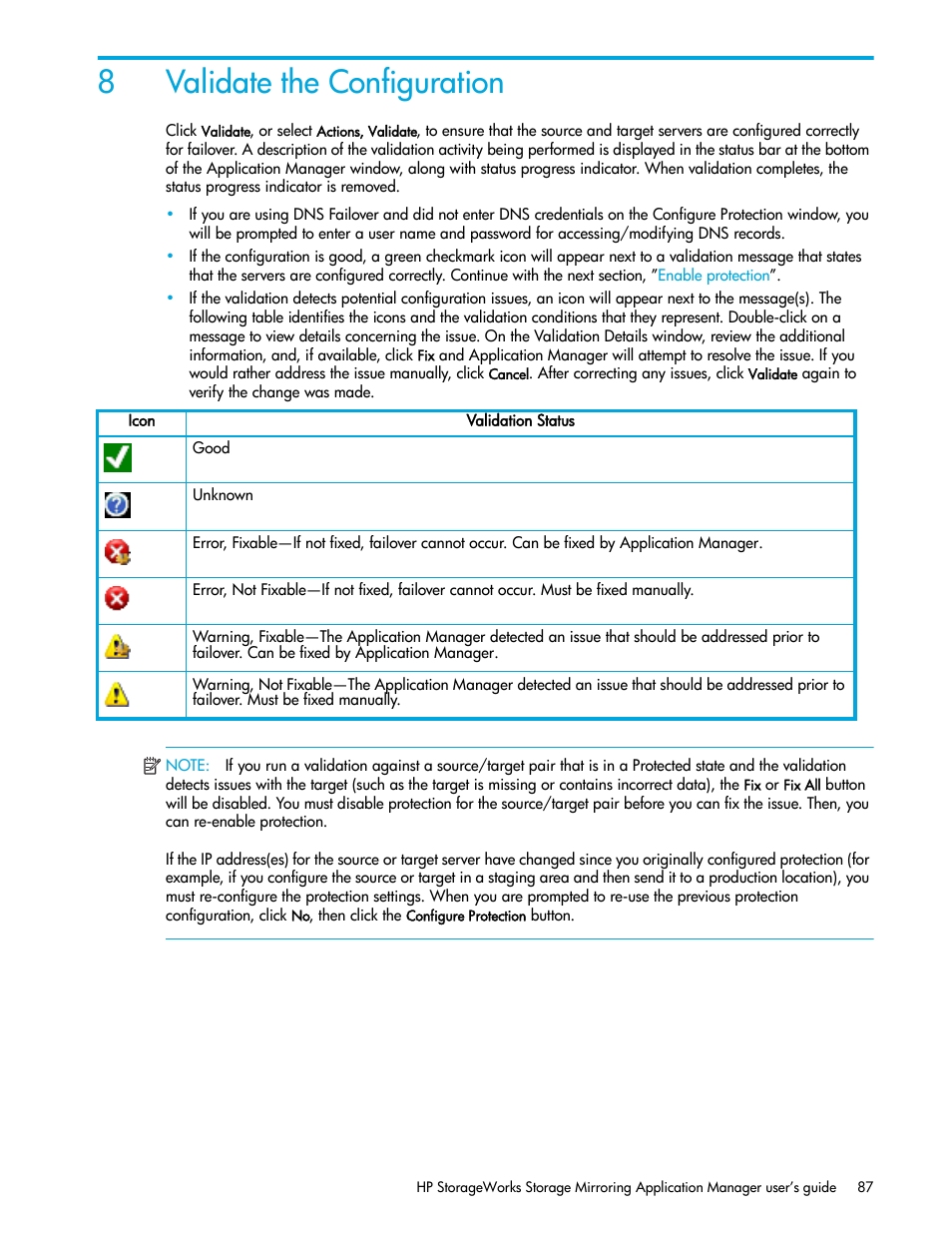 8 Validate the Configuration

Click Validate, or select Actions, Validate, to ensure that the source and target servers are configured correctly for failover. A description of the validation activity being performed is displayed in the status bar at the bottom of the Application Manager window, along with status progress indicator. When validation completes, the status progress indicator is removed.

• If you are using DNS Failover and did not enter DNS credentials on the Configure Protection window, you will be prompted to enter a user name and password for accessing/modifying DNS records.
• If the configuration is good, a green checkmark icon will appear next to a validation message that states that the servers are configured correctly. Continue with the next section, "Enable protection".
• If the validation detects potential configuration issues, an icon will appear next to the message(s). The following table identifies the icons and the validation conditions that they represent. Double-click on a message to view details concerning the issue. On the Validation Details window, review the additional information, and, if available, click Fix and Application Manager will attempt to resolve the issue. If you would rather address the issue manually, click Cancel. After correcting any issues, click Validate again to verify the change was made.

| Icon | Validation Status |
|---|---|
| | Good |
| | Unknown |
| | Error, Fixable—If not fixed, failover cannot occur. Can be fixed by Application Manager. |
| | Error, Not Fixable—If not fixed, failover cannot occur. Must be fixed manually. |
| | Warning, Fixable—The Application Manager detected an issue that should be addressed prior to failover. Can be fixed by Application Manager. |
| | Warning, Not Fixable—The Application Manager detected an issue that should be addressed prior to failover. Must be fixed manually. |

NOTE: If you run a validation against a source/target pair that is in a Protected state and the validation detects issues with the target (such as the target is missing or contains incorrect data), the Fix or Fix All button will be disabled. You must disable protection for the source/target pair before you can fix the issue. Then, you can re-enable protection.

If the IP address(es) for the source or target server have changed since you originally configured protection (for example, if you configure the source or target in a staging area and then send it to a production location), you must re-configure the protection settings. When you are prompted to re-use the previous protection configuration, click No, then click the Configure Protection button.

HP StorageWorks Storage Mirroring Application Manager user's guide 87